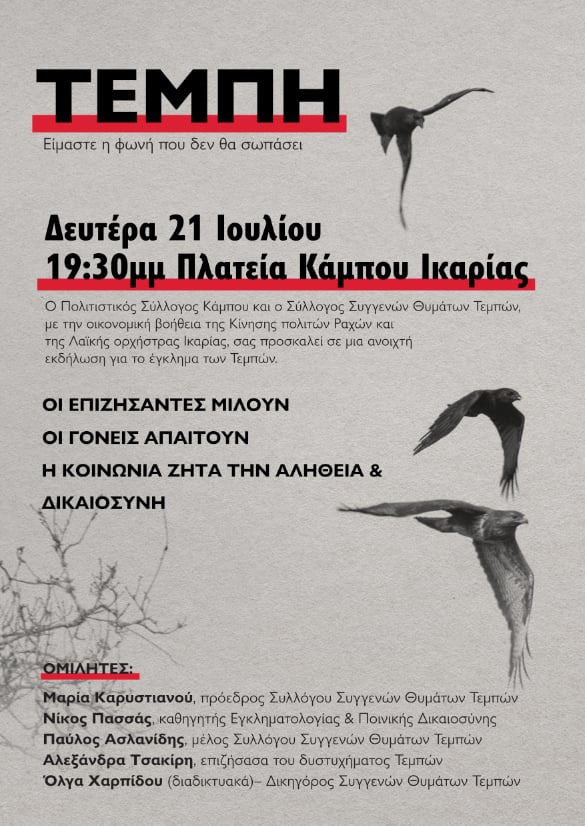 ΤΕΜΠΗ

Είμαστε η φωνή που δεν θα σωπάσει

Δευτέρα 21 Ιουλίου
19:30μμ Πλατεία Κάμπου Ικαρίας

Ο Πολιτιστικός Σύλλογος Κάμπου και ο Σύλλογος Συγγενών Θυμάτων Τεμπών, με την οικονομική βοήθεια της Κίνησης πολιτών Ραχών και της Λαϊκής ορχήστρας Ικαρίας, σας προσκαλεί σε μια ανοιχτή εκδήλωση για το έγκλημα των Τεμπών.

ΟΙ ΕΠΙΖΗΣΑΝΤΕΣ ΜΙΛΟΥΝ
ΟΙ ΓΟΝΕΙΣ ΑΠΑΙΤΟΥΝ
Η ΚΟΙΝΩΝΙΑ ΖΗΤΑ ΤΗΝ ΑΛΗΘΕΙΑ & ΔΙΚΑΙΟΣΥΝΗ

ΟΜΙΛΗΤΕΣ:
Μαρία Καρυστιανού, πρόεδρος Συλλόγου Συγγενών Θυμάτων Τεμπών
Νίκος Πασσάς, καθηγητής Εγκληματολογίας & Ποινικής Δικαιοσύνης
Παύλος Ασλανίδης, μέλος Συλλόγου Συγγενών Θυμάτων Τεμπών
Αλεξάνδρα Τσακίρη, επιζήσασα του δυστυχήματος Τεμπών
Όλγα Χαρπίδου (διαδικτυακά)– Δικηγόρος Συγγενών Θυμάτων Τεμπών